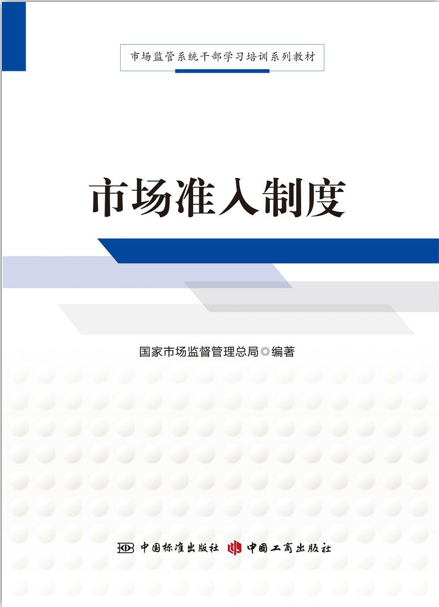 市场监管系统干部学习培训系列教材

市场准入制度

国家市场监督管理总局◎编著

中国标准出版社　中国工商出版社